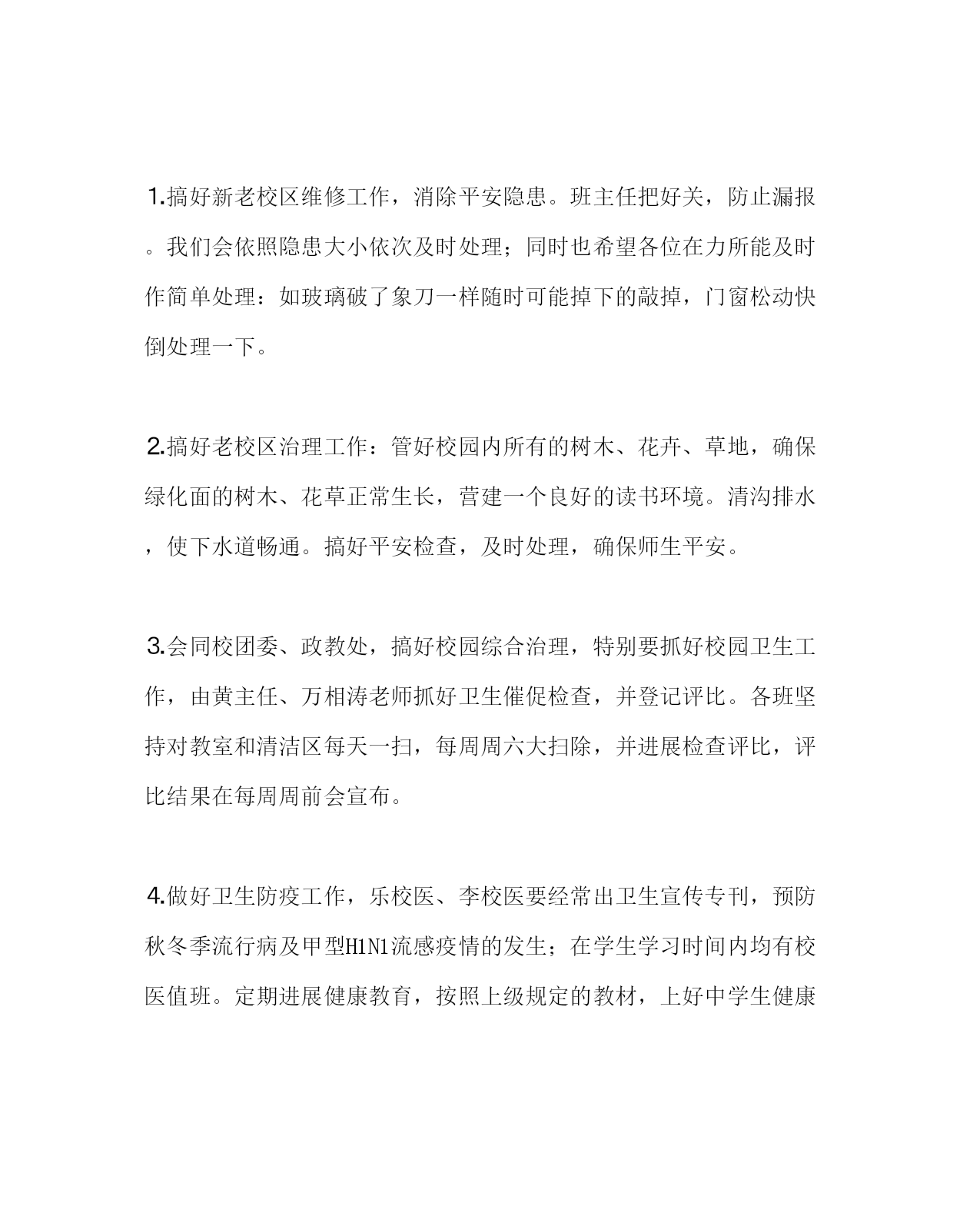 1.搞好新老校区维修工作，消除平安隐患。班主任把好关，防止漏报。我们会依照隐患大小依次及时处理；同时也希望各位在力所能及时作简单处理：如玻璃破了象刀一样随时可能掉下的敲掉，门窗松动快倒处理一下。

2.搞好老校区治理工作：管好校园内所有的树木、花卉、草地，确保绿化面的树木、花草正常生长，营建一个良好的读书环境。清沟排水，使下水道畅通。搞好平安检查，及时处理，确保师生平安。

3.会同校团委、政教处，搞好校园综合治理，特别要抓好校园卫生工作，由黄主任、万相涛老师抓好卫生催促检查，并登记评比。各班坚持对教室和清洁区每天一扫，每周周六大扫除，并进展检查评比，评比结果在每周周前会宣布。

4.做好卫生防疫工作，乐校医、李校医要经常出卫生宣传专刊，预防秋冬季流行病及甲型H1N1流感疫情的发生；在学生学习时间内均有校医值班。定期进展健康教育，按照上级规定的教材，上好中学生健康